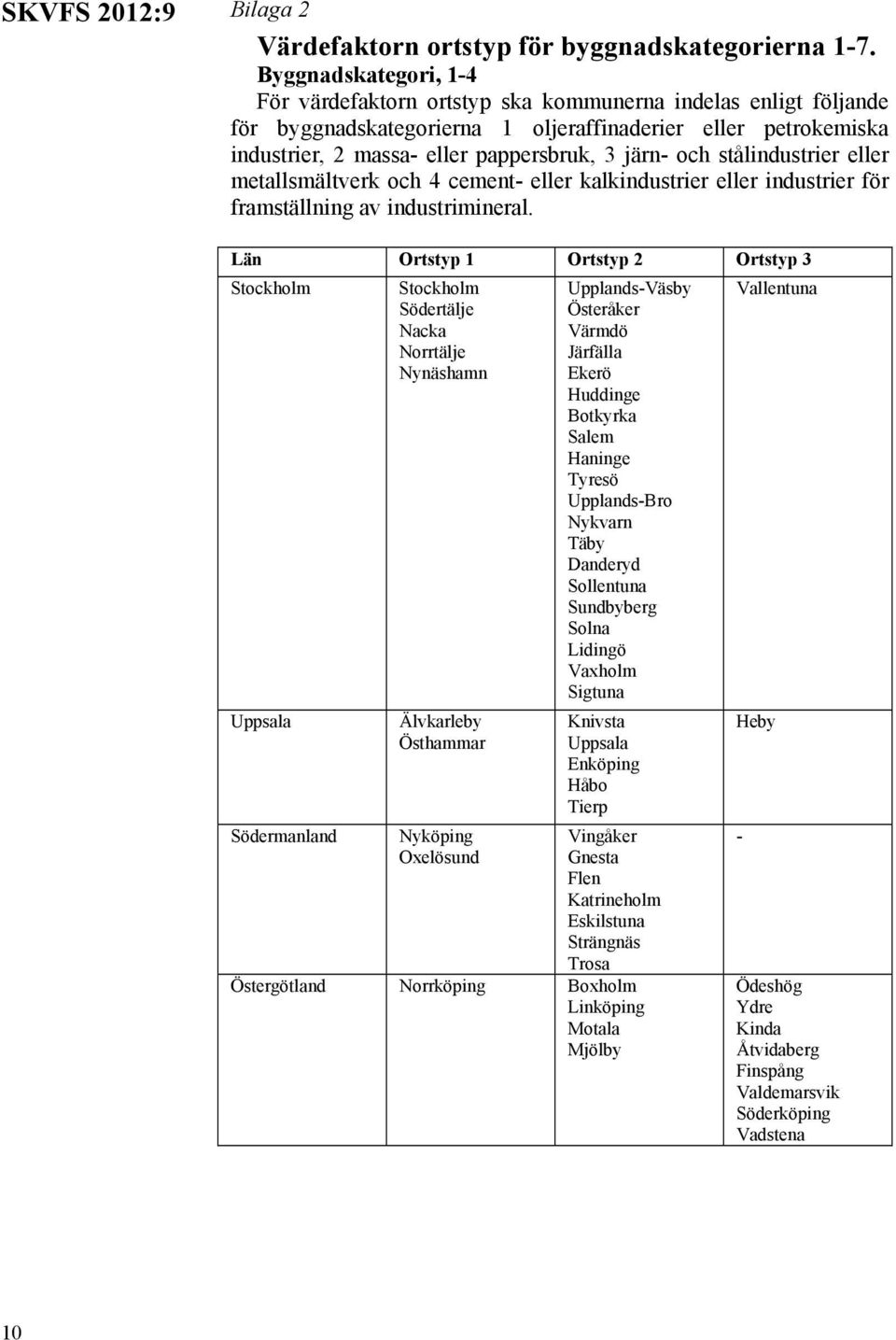 SKVFS 2012:9 Bilaga 2

Värdefaktorn ortstyp för byggnadskategorierna 1-7.

Byggnadskategori, 1-4

För värdefaktorn ortstyp ska kommunerna indelas enligt följande för byggnadskategorierna 1 oljeraffinaderier eller petrokemiska industrier, 2 massa- eller pappersbruk, 3 järn- och stålindustrier eller metallsmältverk och 4 cement- eller kalkindustrier eller industrier för framställning av industrimineral.

| Län | Ortstyp 1 | Ortstyp 2 | Ortstyp 3 |
|---|---|---|---|
| Stockholm | Stockholm Södertälje Nacka Norrtälje Nynäshamn | Upplands-Väsby Österåker Värmdö Järfälla Ekerö Huddinge Botkyrka Salem Haninge Tyresö Upplands-Bro Nykvarn Täby Danderyd Sollentuna Sundbyberg Solna Lidingö Vaxholm Sigtuna | Vallentuna |
| Uppsala | Älvkarleby Östhammar | Knivsta Uppsala Enköping Håbo Tierp | Heby |
| Södermanland | Nyköping Oxelösund | Vingåker Gnesta Flen Katrineholm Eskilstuna Strängnäs Trosa | - |
| Östergötland | Norrköping | Boxholm Linköping Motala Mjölby | Ödeshög Ydre Kinda Åtvidaberg Finspång Valdemarsvik Söderköping Vadstena |

10